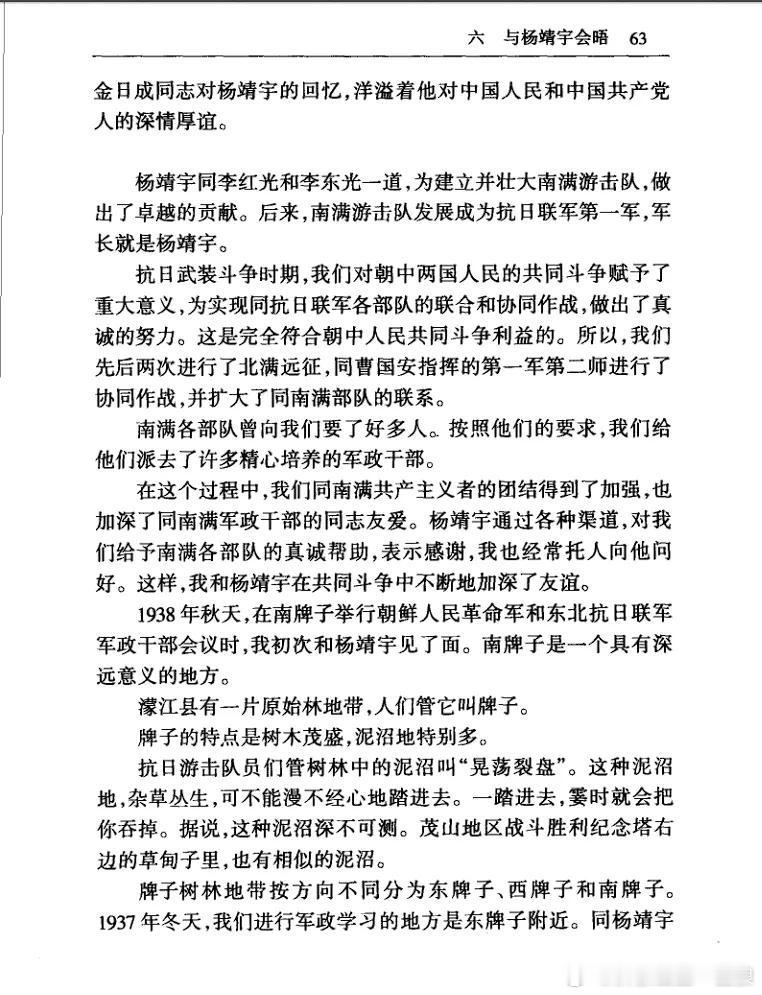 六　与杨靖宇会晤　63

金日成同志对杨靖宇的回忆，洋溢着他对中国人民和中国共产党人的深情厚谊。

杨靖宇同李红光和李东光一道，为建立并壮大南满游击队，做出了卓越的贡献。后来，南满游击队发展成为抗日联军第一军，军长就是杨靖宇。

抗日武装斗争时期，我们对朝中两国人民的共同斗争赋予了重大意义，为实现同抗日联军各部队的联合和协同作战，做出了真诚的努力。这是完全符合朝中人民共同斗争利益的。所以，我们先后两次进行了北满远征，同曹国安指挥的第一军第二师进行了协同作战，并扩大了同南满部队的联系。

南满各部队曾向我们要了好多人。按照他们的要求，我们给他们派去了许多精心培养的军政干部。

在这个过程中，我们同南满共产主义者的团结得到了加强，也加深了同南满军政干部的同志友爱。杨靖宇通过各种渠道，对我们给予南满各部队的真诚帮助，表示感谢，我也经常托人向他问好。这样，我和杨靖宇在共同斗争中不断地加深了友谊。

1938年秋天，在南牌子举行朝鲜人民革命军和东北抗日联军军政干部会议时，我初次和杨靖宇见了面。南牌子是一个具有深远意义的地方。

濛江县有一片原始林地带，人们管它叫牌子。

牌子的特点是树木茂盛，泥沼地特别多。

抗日游击队员们管树林中的泥沼叫“晃荡裂盘”。这种泥沼地，杂草丛生，可不能漫不经心地踏进去。一踏进去，霎时就会把你吞掉。据说，这种泥沼深不可测。茂山地区战斗胜利纪念塔右边的草甸子里，也有相似的泥沼。

牌子树林地带按方向不同分为东牌子、西牌子和南牌子。1937年冬天，我们进行军政学习的地方是东牌子附近。同杨靖宇